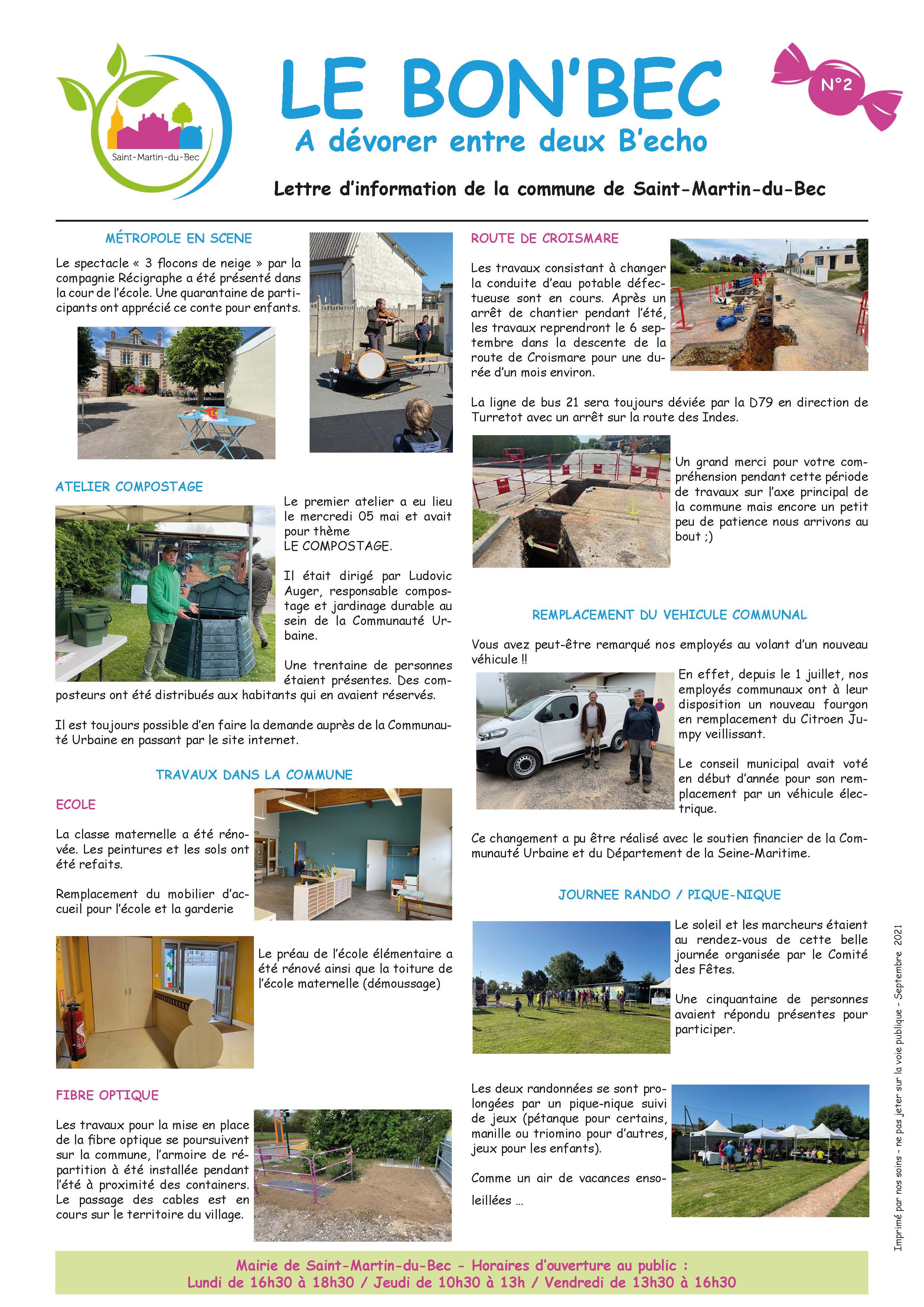 Saint-Martin-du-Bec

LE BON'BEC
A dévorer entre deux B'echo

N°2

Lettre d'information de la commune de Saint-Martin-du-Bec

MÉTROPOLE EN SCENE

Le spectacle « 3 flocons de neige » par la compagnie Récigraphe a été présenté dans la cour de l'école. Une quarantaine de participants ont apprécié ce conte pour enfants.

ATELIER COMPOSTAGE

Le premier atelier a eu lieu le mercredi 05 mai et avait pour thème
LE COMPOSTAGE.

Il était dirigé par Ludovic Auger, responsable compostage et jardinage durable au sein de la Communauté Urbaine.

Une trentaine de personnes étaient présentes. Des composteurs ont été distribués aux habitants qui en avaient réservés.

Il est toujours possible d'en faire la demande auprès de la Communauté Urbaine en passant par le site internet.

TRAVAUX DANS LA COMMUNE

ECOLE

La classe maternelle a été rénovée. Les peintures et les sols ont été refaits.

Remplacement du mobilier d'accueil pour l'école et la garderie

Le préau de l'école élémentaire a été rénové ainsi que la toiture de l'école maternelle (démoussage)

FIBRE OPTIQUE

Les travaux pour la mise en place de la fibre optique se poursuivent sur la commune, l'armoire de répartition à été installée pendant l'été à proximité des containers. Le passage des cables est en cours sur le territoire du village.

ROUTE DE CROISMARE

Les travaux consistant à changer la conduite d'eau potable défectueuse sont en cours. Après un arrêt de chantier pendant l'été, les travaux reprendront le 6 septembre dans la descente de la route de Croismare pour une durée d'un mois environ.

La ligne de bus 21 sera toujours déviée par la D79 en direction de Turretot avec un arrêt sur la route des Indes.

Un grand merci pour votre compréhension pendant cette période de travaux sur l'axe principal de la commune mais encore un petit peu de patience nous arrivons au bout ;)

REMPLACEMENT DU VEHICULE COMMUNAL

Vous avez peut-être remarqué nos employés au volant d'un nouveau véhicule !!

En effet, depuis le 1 juillet, nos employés communaux ont à leur disposition un nouveau fourgon en remplacement du Citroen Jumpy veillissant.

Le conseil municipal avait voté en début d'année pour son remplacement par un véhicule électrique.

Ce changement a pu être réalisé avec le soutien financier de la Communauté Urbaine et du Département de la Seine-Maritime.

JOURNEE RANDO / PIQUE-NIQUE

Le soleil et les marcheurs étaient au rendez-vous de cette belle journée organisée par le Comité des Fêtes.

Une cinquantaine de personnes avaient répondu présentes pour participer.

Les deux randonnées se sont prolongées par un pique-nique suivi de jeux (pétanque pour certains, manille ou triomino pour d'autres, jeux pour les enfants).

Comme un air de vacances ensoleillées ...

Imprimé par nos soins - ne pas jeter sur la voie publique - Septembre 2021

Mairie de Saint-Martin-du-Bec - Horaires d'ouverture au public :
Lundi de 16h30 à 18h30 / Jeudi de 10h30 à 13h / Vendredi de 13h30 à 16h30